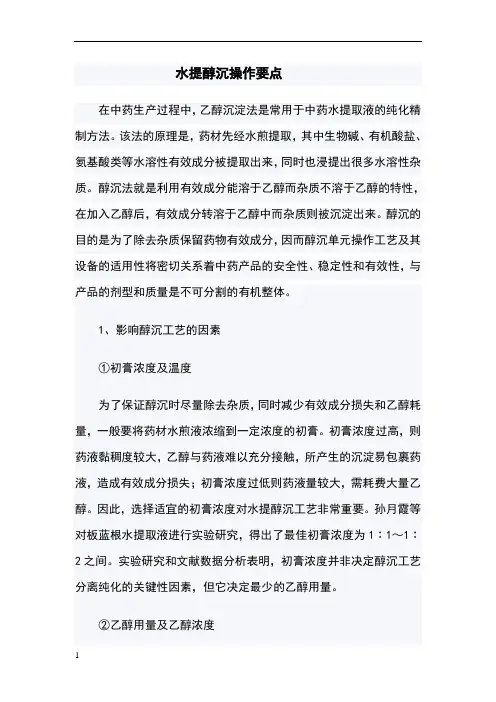 水提醇沉操作要点

在中药生产过程中，乙醇沉淀法是常用于中药水提取液的纯化精制方法。该法的原理是，药材先经水煎提取，其中生物碱、有机酸盐、氨基酸类等水溶性有效成分被提取出来，同时也浸提出很多水溶性杂质。醇沉法就是利用有效成分能溶于乙醇而杂质不溶于乙醇的特性，在加入乙醇后，有效成分转溶于乙醇中而杂质则被沉淀出来。醇沉的目的是为了除去杂质保留药物有效成分，因而醇沉单元操作工艺及其设备的适用性将密切关系着中药产品的安全性、稳定性和有效性，与产品的剂型和质量是不可分割的有机整体。

1、影响醇沉工艺的因素

①初膏浓度及温度

为了保证醇沉时尽量除去杂质，同时减少有效成分损失和乙醇耗量，一般要将药材水煎液浓缩到一定浓度的初膏。初膏浓度过高，则药液黏稠度较大，乙醇与药液难以充分接触，所产生的沉淀易包裹药液，造成有效成分损失；初膏浓度过低则药液量较大，需耗费大量乙醇。因此，选择适宜的初膏浓度对水提醇沉工艺非常重要。孙月霞等对板蓝根水提取液进行实验研究，得出了最佳初膏浓度为 1：1～1：2 之间。实验研究和文献数据分析表明，初膏浓度并非决定醇沉工艺分离纯化的关键性因素，但它决定最少的乙醇用量。

②乙醇用量及乙醇浓度

1